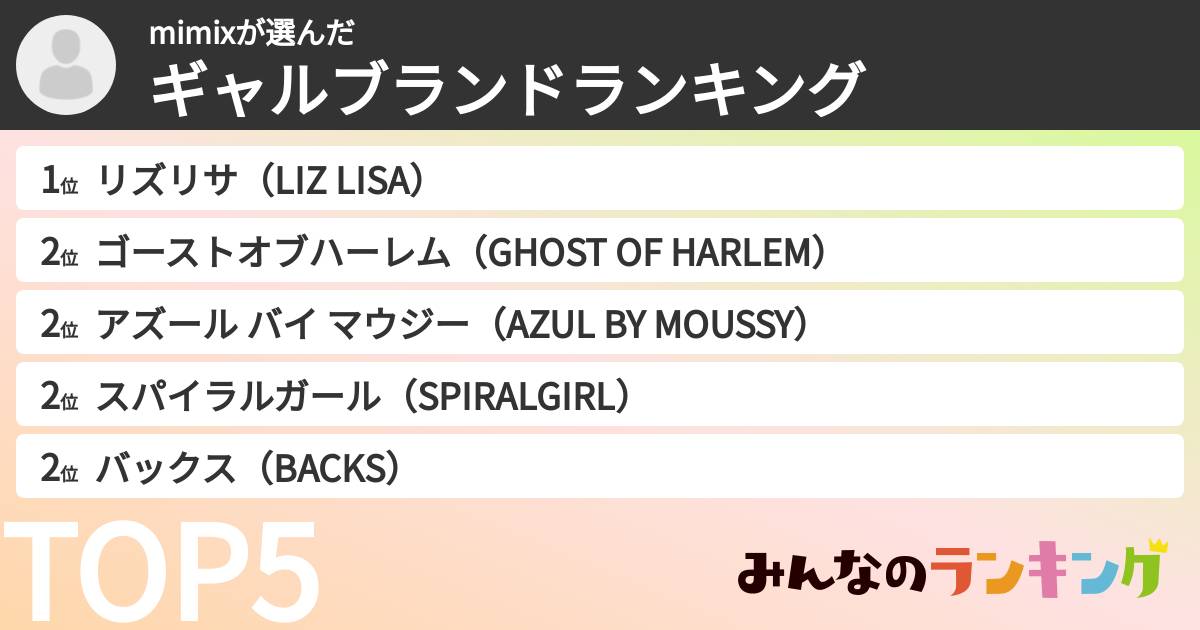 mimixが選んだ
ギャルブランドランキング

1位 リズリサ（LIZ LISA）
2位 ゴーストオブハーレム（GHOST OF HARLEM）
2位 アズール バイ マウジー（AZUL BY MOUSSY）
2位 スパイラルガール（SPIRALGIRL）
2位 バックス（BACKS）

TOP5

みんなのランキング